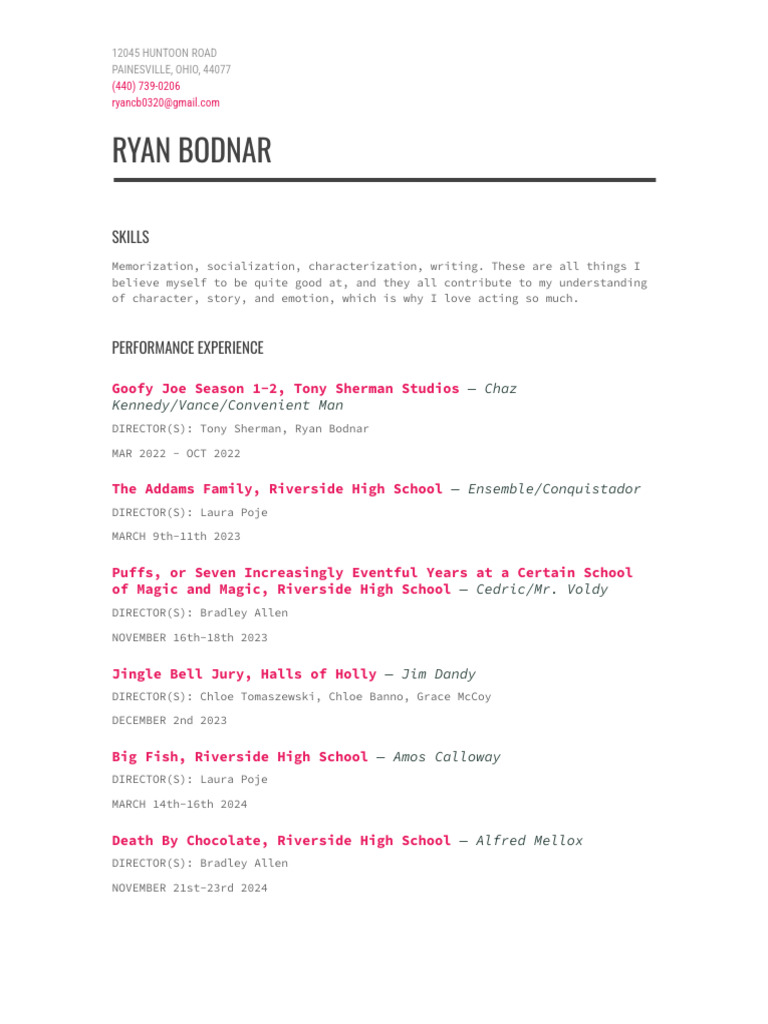 12045 HUNTOON ROAD
PAINESVILLE, OHIO, 44077
(440) 739-0206
ryancb0320@gmail.com

RYAN BODNAR

SKILLS

Memorization, socialization, characterization, writing. These are all things I believe myself to be quite good at, and they all contribute to my understanding of character, story, and emotion, which is why I love acting so much.

PERFORMANCE EXPERIENCE

Goofy Joe Season 1-2, Tony Sherman Studios — Chaz Kennedy/Vance/Convenient Man

DIRECTOR(S): Tony Sherman, Ryan Bodnar

MAR 2022 - OCT 2022

The Addams Family, Riverside High School — Ensemble/Conquistador

DIRECTOR(S): Laura Poje

MARCH 9th-11th 2023

Puffs, or Seven Increasingly Eventful Years at a Certain School of Magic and Magic, Riverside High School — Cedric/Mr. Voldy

DIRECTOR(S): Bradley Allen

NOVEMBER 16th-18th 2023

Jingle Bell Jury, Halls of Holly — Jim Dandy

DIRECTOR(S): Chloe Tomaszewski, Chloe Banno, Grace McCoy

DECEMBER 2nd 2023

Big Fish, Riverside High School — Amos Calloway

DIRECTOR(S): Laura Poje

MARCH 14th-16th 2024

Death By Chocolate, Riverside High School — Alfred Mellox

DIRECTOR(S): Bradley Allen

NOVEMBER 21st-23rd 2024